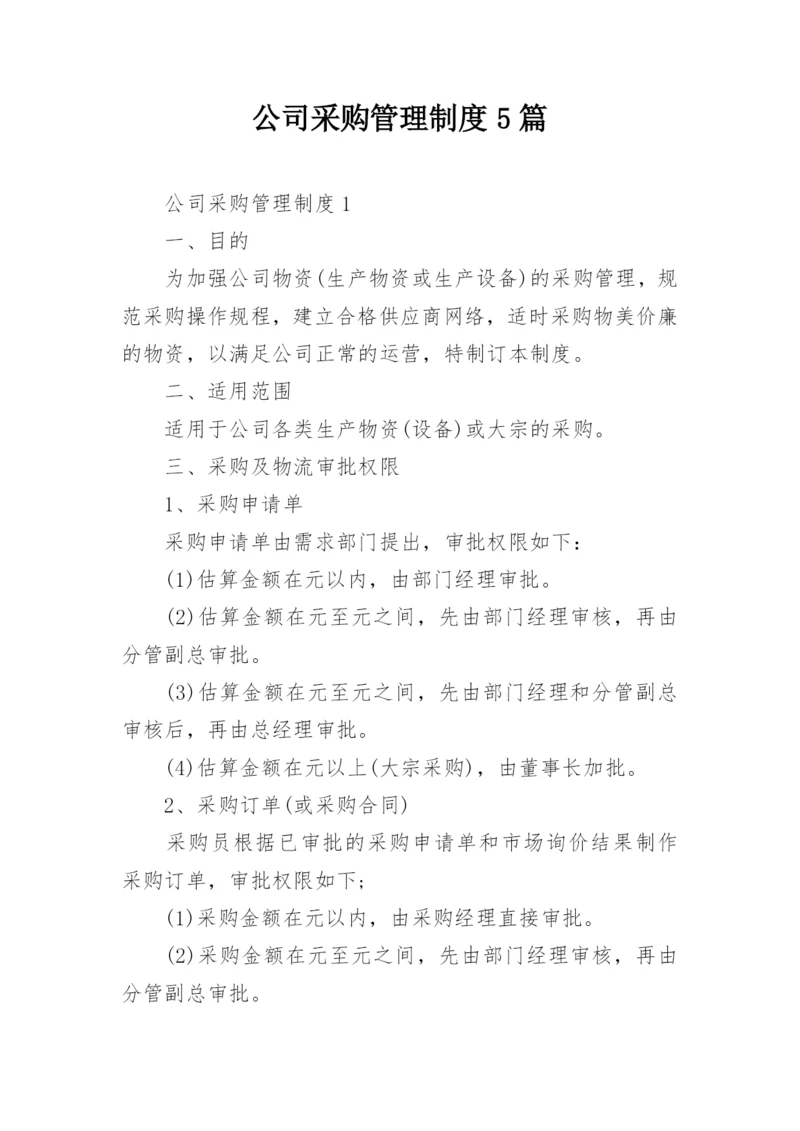 公司采购管理制度5篇

公司采购管理制度1

一、目的

为加强公司物资(生产物资或生产设备)的采购管理，规范采购操作规程，建立合格供应商网络，适时采购物美价廉的物资，以满足公司正常的运营，特制订本制度。

二、适用范围

适用于公司各类生产物资(设备)或大宗的采购。

三、采购及物流审批权限

1、采购申请单

采购申请单由需求部门提出，审批权限如下：

(1)估算金额在元以内，由部门经理审批。

(2)估算金额在元至元之间，先由部门经理审核，再由分管副总审批。

(3)估算金额在元至元之间，先由部门经理和分管副总审核后，再由总经理审批。

(4)估算金额在元以上(大宗采购)，由董事长加批。

2、采购订单(或采购合同)

采购员根据已审批的采购申请单和市场询价结果制作采购订单，审批权限如下;

(1)采购金额在元以内，由采购经理直接审批。

(2)采购金额在元至元之间，先由部门经理审核，再由分管副总审批。